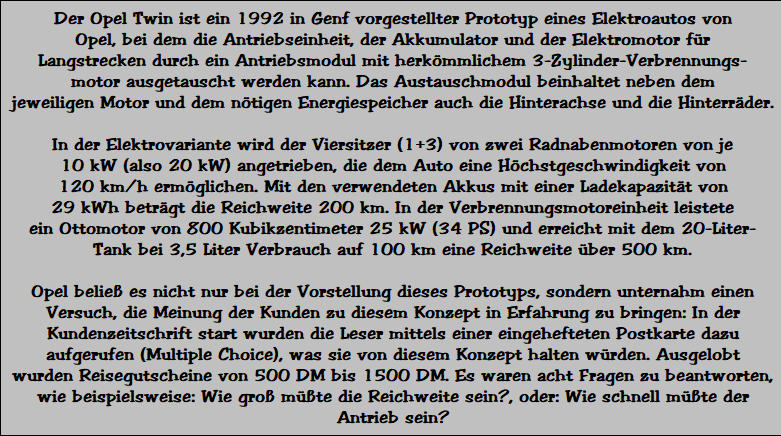 Der Opel Twin ist ein 1992 in Genf vorgestellter Prototyp eines Elektroautos von Opel, bei dem die Antriebseinheit, der Akkumulator und der Elektromotor für Langstrecken durch ein Antriebsmodul mit herkömmlichem 3-Zylinder-Verbrennungsmotor ausgetauscht werden kann. Das Austauschmodul beinhaltet neben dem jeweiligen Motor und dem nötigen Energiespeicher auch die Hinterachse und die Hinterräder.

In der Elektrovariante wird der Viersitzer (1+3) von zwei Radnabenmotoren von je 10 kW (also 20 kW) angetrieben, die dem Auto eine Höchstgeschwindigkeit von 120 km/h ermöglichen. Mit den verwendeten Akkus mit einer Ladekapazität von 29 kWh beträgt die Reichweite 200 km. In der Verbrennungsmotoreinheit leistete ein Ottomotor von 800 Kubikzentimeter 25 kW (34 PS) und erreicht mit dem 20-Liter-Tank bei 3,5 Liter Verbrauch auf 100 km eine Reichweite über 500 km.

Opel beließ es nicht nur bei der Vorstellung dieses Prototyps, sondern unternahm einen Versuch, die Meinung der Kunden zu diesem Konzept in Erfahrung zu bringen: In der Kundenzeitschrift start wurden die Leser mittels einer eingehefteten Postkarte dazu aufgerufen (Multiple Choice), was sie von diesem Konzept halten würden. Ausgelobt wurden Reisegutscheine von 500 DM bis 1500 DM. Es waren acht Fragen zu beantworten, wie beispielsweise: Wie groß müßte die Reichweite sein?, oder: Wie schnell müßte der Antrieb sein?